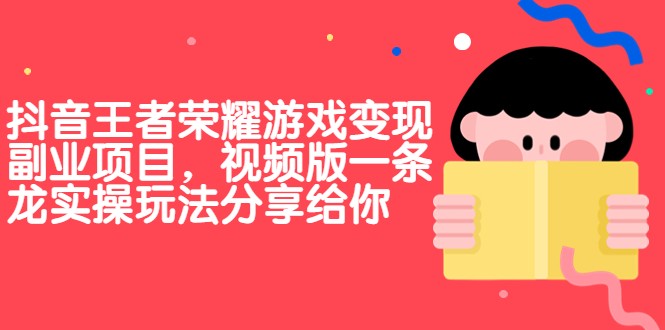 抖音王者荣耀游戏变现副业项目，视频版一条龙实操玩法分享给你